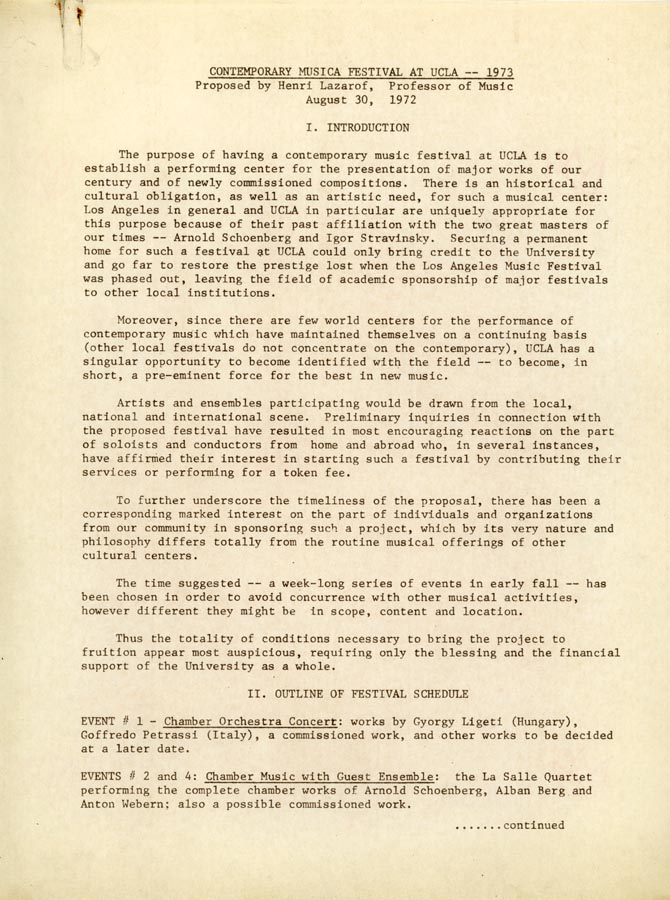 CONTEMPORARY MUSICA FESTIVAL AT UCLA -- 1973
Proposed by Henri Lazarof, Professor of Music
August 30, 1972

I. INTRODUCTION

The purpose of having a contemporary music festival at UCLA is to establish a performing center for the presentation of major works of our century and of newly commissioned compositions. There is an historical and cultural obligation, as well as an artistic need, for such a musical center: Los Angeles in general and UCLA in particular are uniquely appropriate for this purpose because of their past affiliation with the two great masters of our times -- Arnold Schoenberg and Igor Stravinsky. Securing a permanent home for such a festival at UCLA could only bring credit to the University and go far to restore the prestige lost when the Los Angeles Music Festival was phased out, leaving the field of academic sponsorship of major festivals to other local institutions.

Moreover, since there are few world centers for the performance of contemporary music which have maintained themselves on a continuing basis (other local festivals do not concentrate on the contemporary), UCLA has a singular opportunity to become identified with the field -- to become, in short, a pre-eminent force for the best in new music.

Artists and ensembles participating would be drawn from the local, national and international scene. Preliminary inquiries in connection with the proposed festival have resulted in most encouraging reactions on the part of soloists and conductors from home and abroad who, in several instances, have affirmed their interest in starting such a festival by contributing their services or performing for a token fee.

To further underscore the timeliness of the proposal, there has been a corresponding marked interest on the part of individuals and organizations from our community in sponsoring such a project, which by its very nature and philosophy differs totally from the routine musical offerings of other cultural centers.

The time suggested -- a week-long series of events in early fall -- has been chosen in order to avoid concurrence with other musical activities, however different they might be in scope, content and location.

Thus the totality of conditions necessary to bring the project to fruition appear most auspicious, requiring only the blessing and the financial support of the University as a whole.

II. OUTLINE OF FESTIVAL SCHEDULE

EVENT # 1 - Chamber Orchestra Concert: works by Gyorgy Ligeti (Hungary), Goffredo Petrassi (Italy), a commissioned work, and other works to be decided at a later date.

EVENTS # 2 and 4: Chamber Music with Guest Ensemble: the La Salle Quartet performing the complete chamber works of Arnold Schoenberg, Alban Berg and Anton Webern; also a possible commissioned work.

.......continued